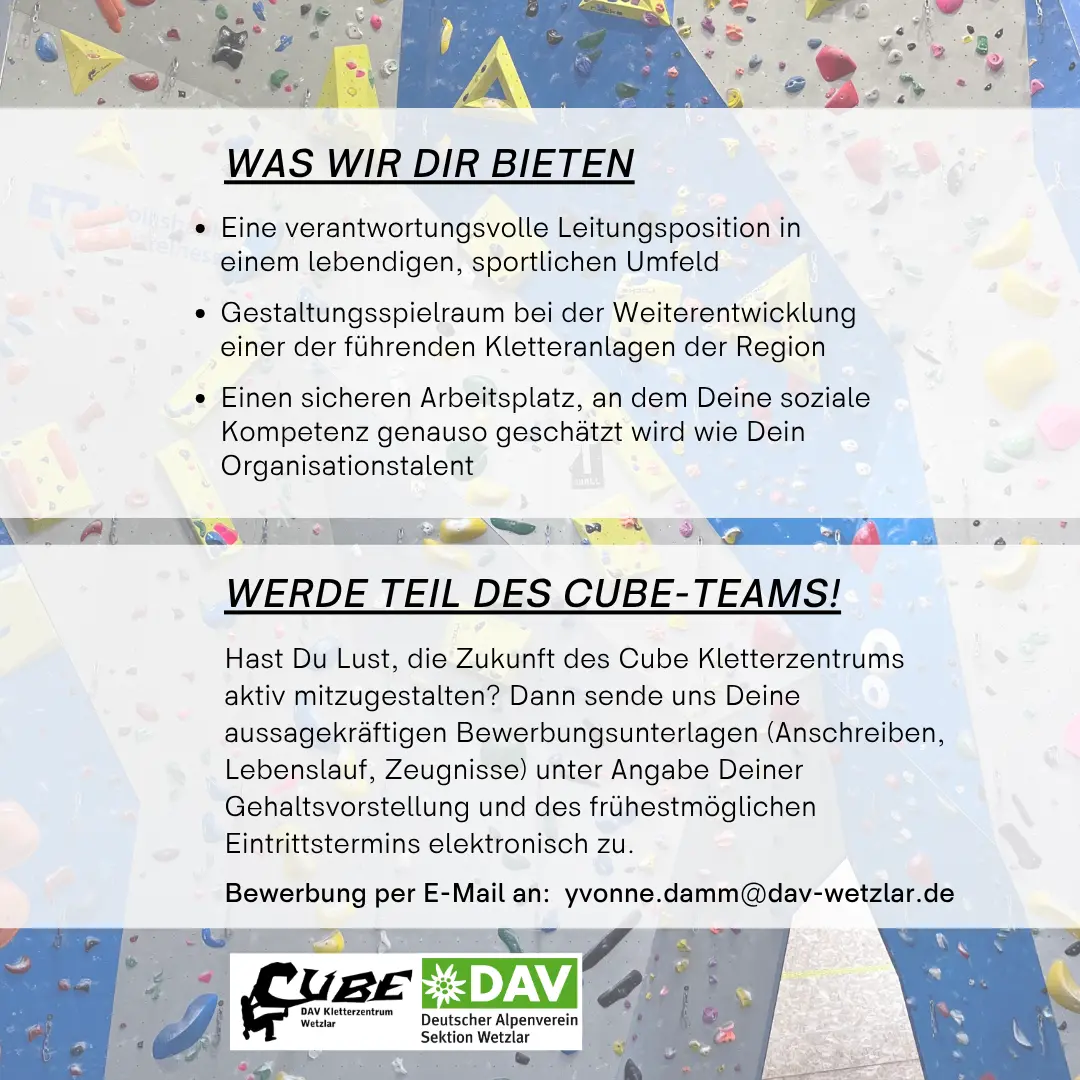 WAS WIR DIR BIETEN

• Eine verantwortungsvolle Leitungsposition in einem lebendigen, sportlichen Umfeld
• Gestaltungsspielraum bei der Weiterentwicklung einer der führenden Kletteranlagen der Region
• Einen sicheren Arbeitsplatz, an dem Deine soziale Kompetenz genauso geschätzt wird wie Dein Organisationstalent

WERDE TEIL DES CUBE-TEAMS!

Hast Du Lust, die Zukunft des Cube Kletterzentrums aktiv mitzugestalten? Dann sende uns Deine aussagekräftigen Bewerbungsunterlagen (Anschreiben, Lebenslauf, Zeugnisse) unter Angabe Deiner Gehaltsvorstellung und des frühestmöglichen Eintrittstermins elektronisch zu.

Bewerbung per E-Mail an: yvonne.damm@dav-wetzlar.de

CUBE
DAV Kletterzentrum Wetzlar

DAV
Deutscher Alpenverein
Sektion Wetzlar